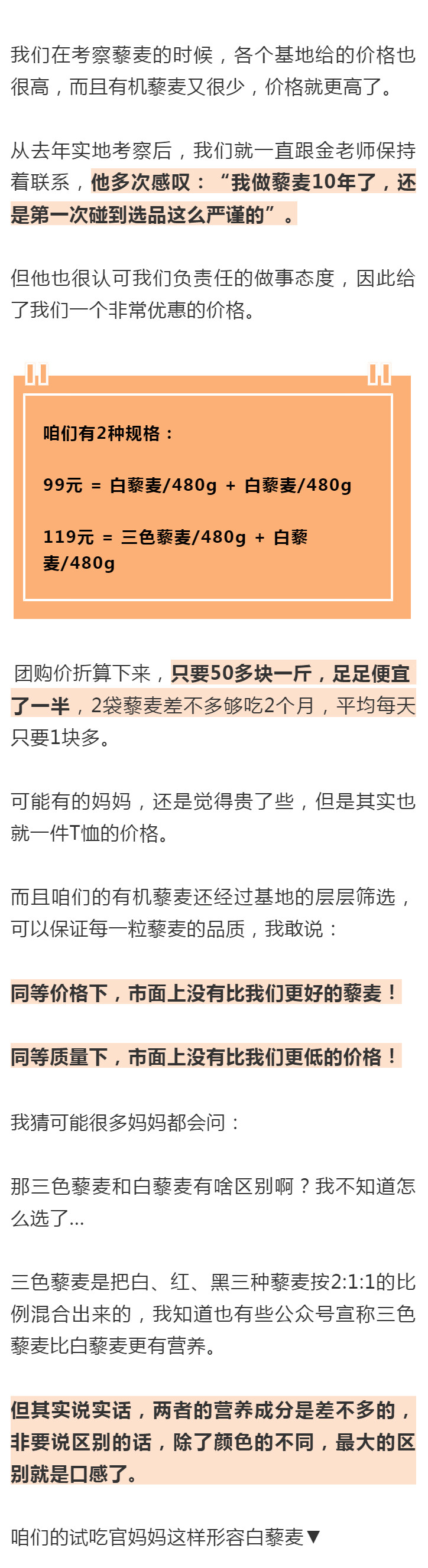 我们在考察藜麦的时候，各个基地给的价格也很高，而且有机藜麦又很少，价格就更高了。

从去年实地考察后，我们就一直跟金老师保持着联系，他多次感叹：“我做藜麦10年了，还是第一次碰到选品这么严谨的”。

但他也很认可我们负责任的做事态度，因此给了我们一个非常优惠的价格。

咱们有2种规格：

99元 = 白藜麦/480g + 白藜麦/480g

119元 = 三色藜麦/480g + 白藜麦/480g

团购价折算下来，只要50多块一斤，足足便宜了一半，2袋藜麦差不多够吃2个月，平均每天只要1块多。

可能有的妈妈，还是觉得贵了些，但是其实也就一件T恤的价格。

而且咱们的有机藜麦还经过基地的层层筛选，可以保证每一粒藜麦的品质，我敢说：

同等价格下，市面上没有比我们更好的藜麦！

同等质量下，市面上没有比我们更低的价格！

我猜可能很多妈妈都会问：

那三色藜麦和白藜麦有啥区别啊？我不知道怎么选了...

三色藜麦是把白、红、黑三种藜麦按2:1:1的比例混合出来的，我知道也有些公众号宣称三色藜麦比白藜麦更有营养。

但其实说实话，两者的营养成分是差不多的，非要说区别的话，除了颜色的不同，最大的区别就是口感了。

咱们的试吃官妈妈这样形容白藜麦▼